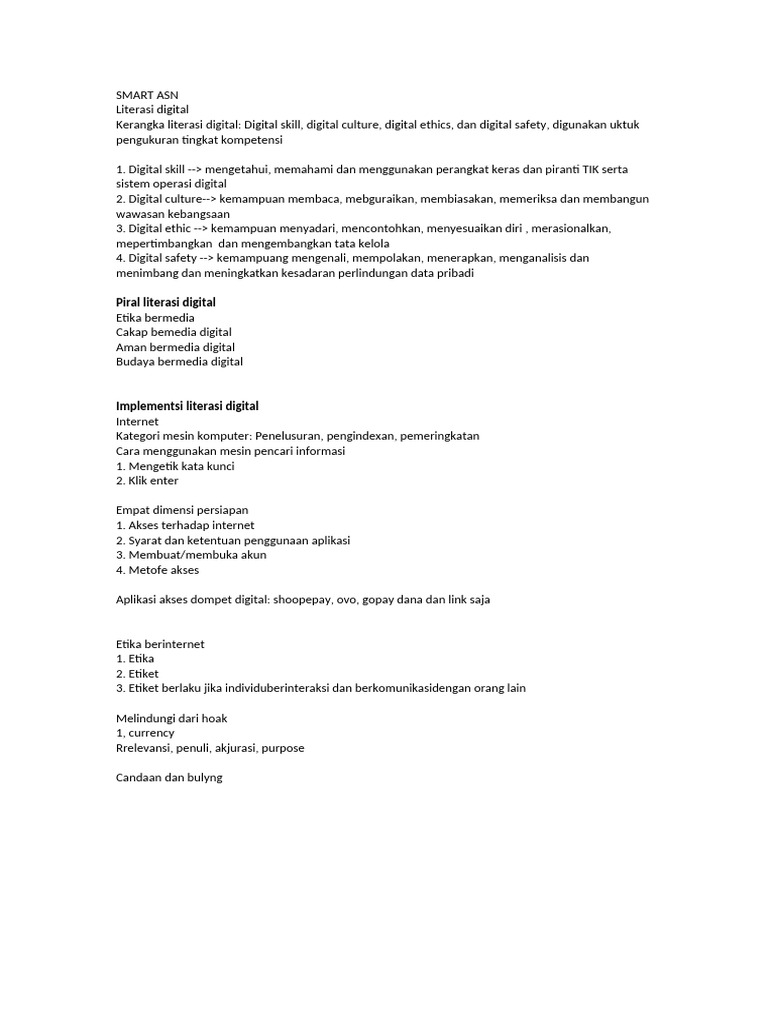 SMART ASN
Literasi digital
Kerangka literasi digital: Digital skill, digital culture, digital ethics, dan digital safety, digunakan uktuk pengukuran tingkat kompetensi

1. Digital skill --> mengetahui, memahami dan menggunakan perangkat keras dan piranti TIK serta sistem operasi digital
2. Digital culture--> kemampuan membaca, mebguraikan, membiasakan, memeriksa dan membangun wawasan kebangsaan
3. Digital ethic --> kemampuan menyadari, mencontohkan, menyesuaikan diri , merasionalkan, mepertimbangkan dan mengembangkan tata kelola
4. Digital safety --> kemampuang mengenali, mempolakan, menerapkan, menganalisis dan menimbang dan meningkatkan kesadaran perlindungan data pribadi

Piral literasi digital
Etika bermedia
Cakap bemedia digital
Aman bermedia digital
Budaya bermedia digital

Implementsi literasi digital
Internet
Kategori mesin komputer: Penelusuran, pengindexan, pemeringkatan
Cara menggunakan mesin pencari informasi
1. Mengetik kata kunci
2. Klik enter

Empat dimensi persiapan
1. Akses terhadap internet
2. Syarat dan ketentuan penggunaan aplikasi
3. Membuat/membuka akun
4. Metofe akses

Aplikasi akses dompet digital: shoopepay, ovo, gopay dana dan link saja

Etika berinternet
1. Etika
2. Etiket
3. Etiket berlaku jika individuberinteraksi dan berkomunikasidengan orang lain

Melindungi dari hoak
1, currency
Rrelevansi, penuli, akjurasi, purpose

Candaan dan bulyng